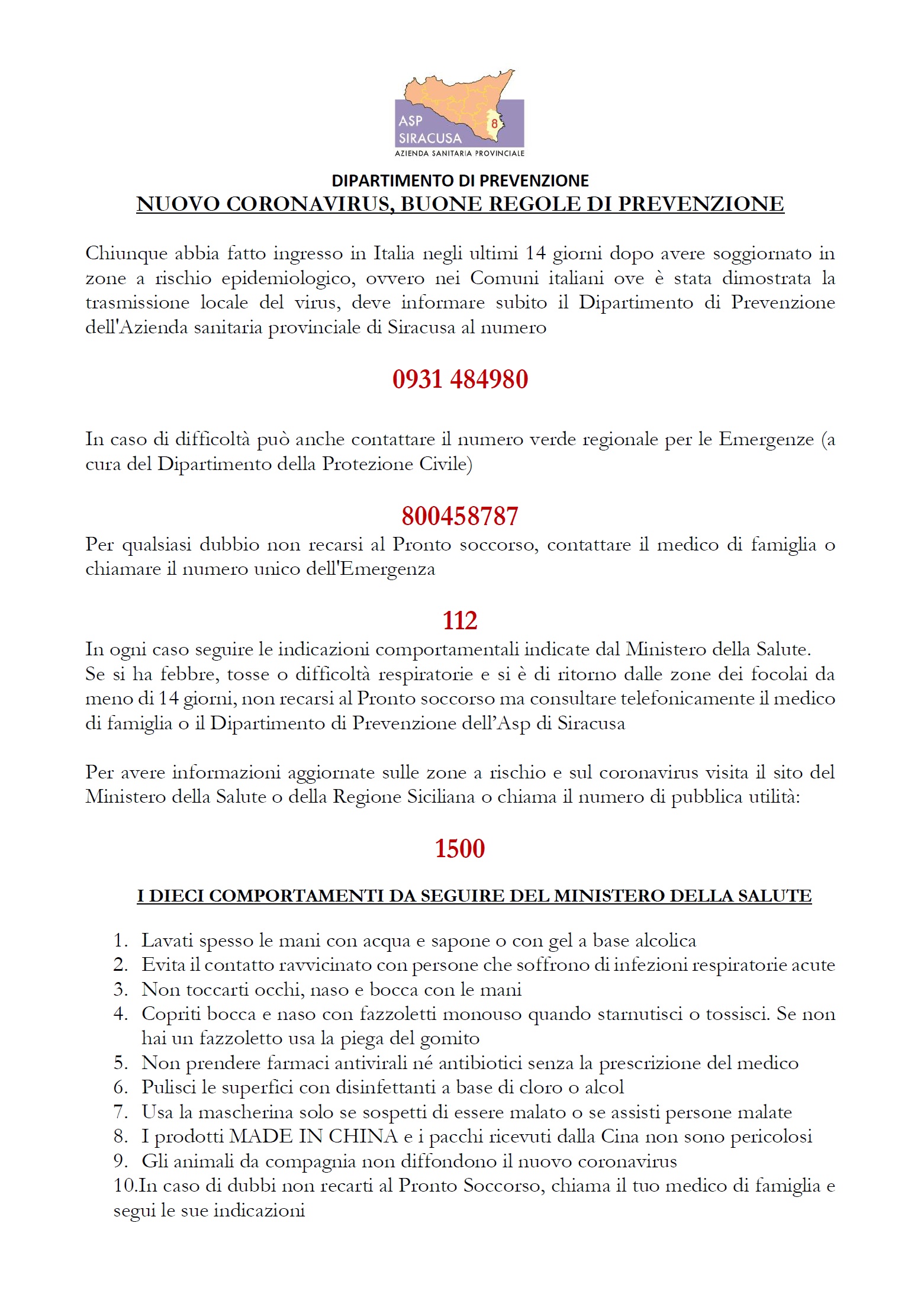 8
ASP SIRACUSA
AZIENDA SANITARIA PROVINCIALE

DIPARTIMENTO DI PREVENZIONE

NUOVO CORONAVIRUS, BUONE REGOLE DI PREVENZIONE

Chiunque abbia fatto ingresso in Italia negli ultimi 14 giorni dopo avere soggiornato in zone a rischio epidemiologico, ovvero nei Comuni italiani ove è stata dimostrata la trasmissione locale del virus, deve informare subito il Dipartimento di Prevenzione dell'Azienda sanitaria provinciale di Siracusa al numero

0931 484980

In caso di difficoltà può anche contattare il numero verde regionale per le Emergenze (a cura del Dipartimento della Protezione Civile)

800458787

Per qualsiasi dubbio non recarsi al Pronto soccorso, contattare il medico di famiglia o chiamare il numero unico dell'Emergenza

112

In ogni caso seguire le indicazioni comportamentali indicate dal Ministero della Salute.
Se si ha febbre, tosse o difficoltà respiratorie e si è di ritorno dalle zone dei focolai da meno di 14 giorni, non recarsi al Pronto soccorso ma consultare telefonicamente il medico di famiglia o il Dipartimento di Prevenzione dell'Asp di Siracusa

Per avere informazioni aggiornate sulle zone a rischio e sul coronavirus visita il sito del Ministero della Salute o della Regione Siciliana o chiama il numero di pubblica utilità:

1500

I DIECI COMPORTAMENTI DA SEGUIRE DEL MINISTERO DELLA SALUTE

1. Lavati spesso le mani con acqua e sapone o con gel a base alcolica
2. Evita il contatto ravvicinato con persone che soffrono di infezioni respiratorie acute
3. Non toccarti occhi, naso e bocca con le mani
4. Copriti bocca e naso con fazzoletti monouso quando starnutisci o tossisci. Se non hai un fazzoletto usa la piega del gomito
5. Non prendere farmaci antivirali né antibiotici senza la prescrizione del medico
6. Pulisci le superfici con disinfettanti a base di cloro o alcol
7. Usa la mascherina solo se sospetti di essere malato o se assisti persone malate
8. I prodotti MADE IN CHINA e i pacchi ricevuti dalla Cina non sono pericolosi
9. Gli animali da compagnia non diffondono il nuovo coronavirus
10.In caso di dubbi non recarti al Pronto Soccorso, chiama il tuo medico di famiglia e segui le sue indicazioni